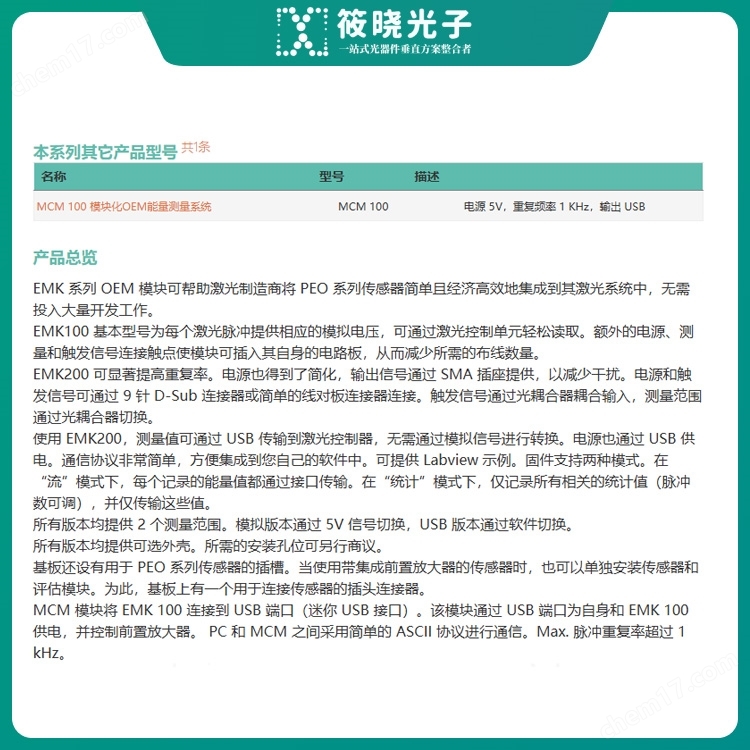 筱晓光子
一站式光器件垂直方案整合者

chem17.com

本系列其它产品型号 共1条

| 名称 | 型号 | 描述 |
|---|---|---|
| MCM 100 模块化OEM能量测量系统 | MCM 100 | 电源 5V，重复频率 1 KHz，输出 USB |

产品总览

EMK 系列 OEM 模块可帮助激光制造商将 PEO 系列传感器简单且经济高效地集成到其激光系统中，无需投入大量开发工作。
EMK100 基本型号为每个激光脉冲提供相应的模拟电压，可通过激光控制单元轻松读取。额外的电源、测量和触发信号连接触点使模块可插入其自身的电路板，从而减少所需的布线数量。
EMK200 可显著提高重复率。电源也得到了简化，输出信号通过 SMA 插座提供，以减少干扰。电源和触发信号可通过 9 针 D-Sub 连接器或简单的线对板连接器连接。触发信号通过光耦合器耦合输入，测量范围通过光耦合器切换。
使用 EMK200，测量值可通过 USB 传输到激光控制器，无需通过模拟信号进行转换。电源也通过 USB 供电。通信协议非常简单，方便集成到您自己的软件中。可提供 Labview 示例。固件支持两种模式。在“流”模式下，每个记录的能量值都通过接口传输。在“统计”模式下，仅记录所有相关的统计值（脉冲数可调），并仅传输这些值。
所有版本均提供 2 个测量范围。模拟版本通过 5V 信号切换，USB 版本通过软件切换。
所有版本均提供可选外壳。所需的安装孔位可另行商议。
基板还设有用于 PEO 系列传感器的插槽。当使用带集成前置放大器的传感器时，也可以单独安装传感器和评估模块。为此，基板上有一个用于连接传感器的插头连接器。
MCM 模块将 EMK 100 连接到 USB 端口（迷你 USB 接口）。该模块通过 USB 端口为自身和 EMK 100 供电，并控制前置放大器。 PC 和 MCM 之间采用简单的 ASCII 协议进行通信。Max. 脉冲重复率超过 1 kHz。

chem17.com